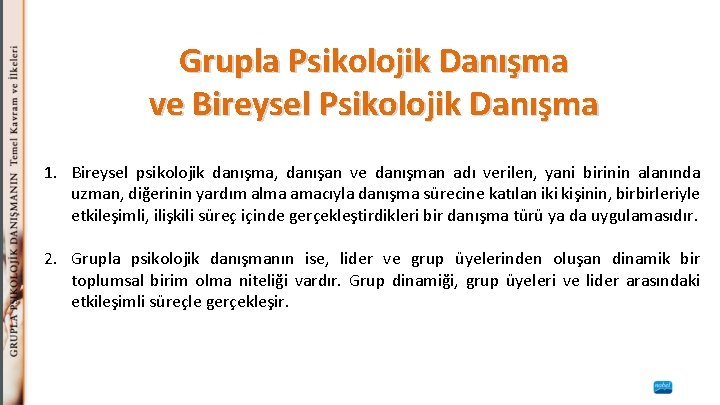 GRUPLA PSİKOLOJİK DANIŞMANIN Temel Kavram ve İlkeleri

Grupla Psikolojik Danışma ve Bireysel Psikolojik Danışma

1. Bireysel psikolojik danışma, danışan ve danışman adı verilen, yani birinin alanında uzman, diğerinin yardım alma amacıyla danışma sürecine katılan iki kişinin, birbirleriyle etkileşimli, ilişkili süreç içinde gerçekleştirdikleri bir danışma türü ya da uygulamasıdır.

2. Grupla psikolojik danışmanın ise, lider ve grup üyelerinden oluşan dinamik bir toplumsal birim olma niteliği vardır. Grup dinamiği, grup üyeleri ve lider arasındaki etkileşimli süreçle gerçekleşir.

nobel